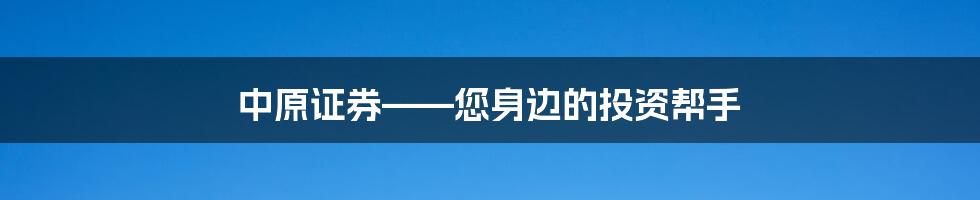 中原证券——您身边的投资帮手